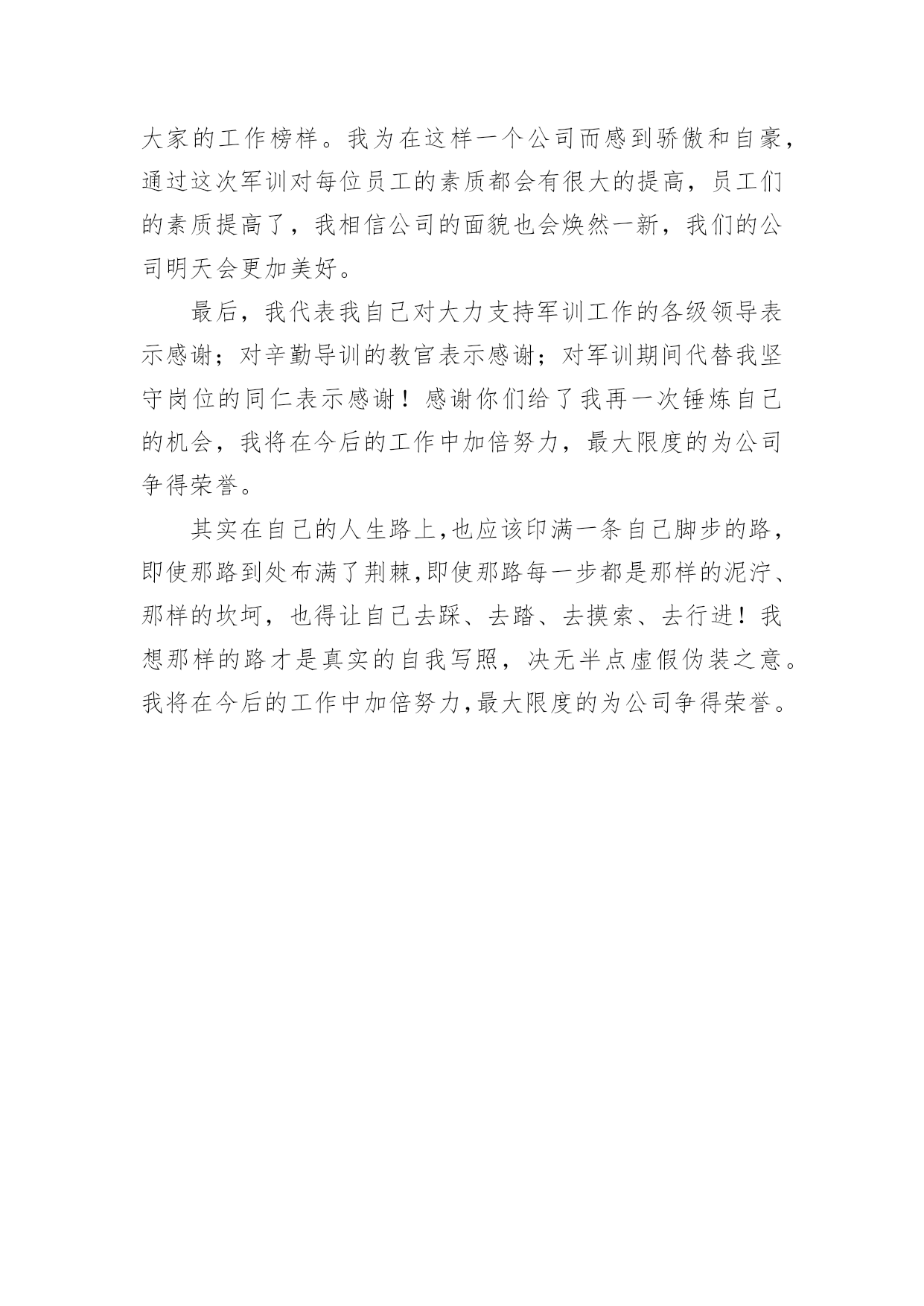 大家的工作榜样。我为在这样一个公司而感到骄傲和自豪，通过这次军训对每位员工的素质都会有很大的提高，员工们的素质提高了，我相信公司的面貌也会焕然一新，我们的公司明天会更加美好。

最后，我代表我自己对大力支持军训工作的各级领导表示感谢；对辛勤导训的教官表示感谢；对军训期间代替我坚守岗位的同仁表示感谢！感谢你们给了我再一次锤炼自己的机会，我将在今后的工作中加倍努力，最大限度的为公司争得荣誉。

其实在自己的人生路上,也应该印满一条自己脚步的路，即使那路到处布满了荆棘,即使那路每一步都是那样的泥泞、那样的坎坷，也得让自己去踩、去踏、去摸索、去行进！我想那样的路才是真实的自我写照，决无半点虚假伪装之意。我将在今后的工作中加倍努力,最大限度的为公司争得荣誉。